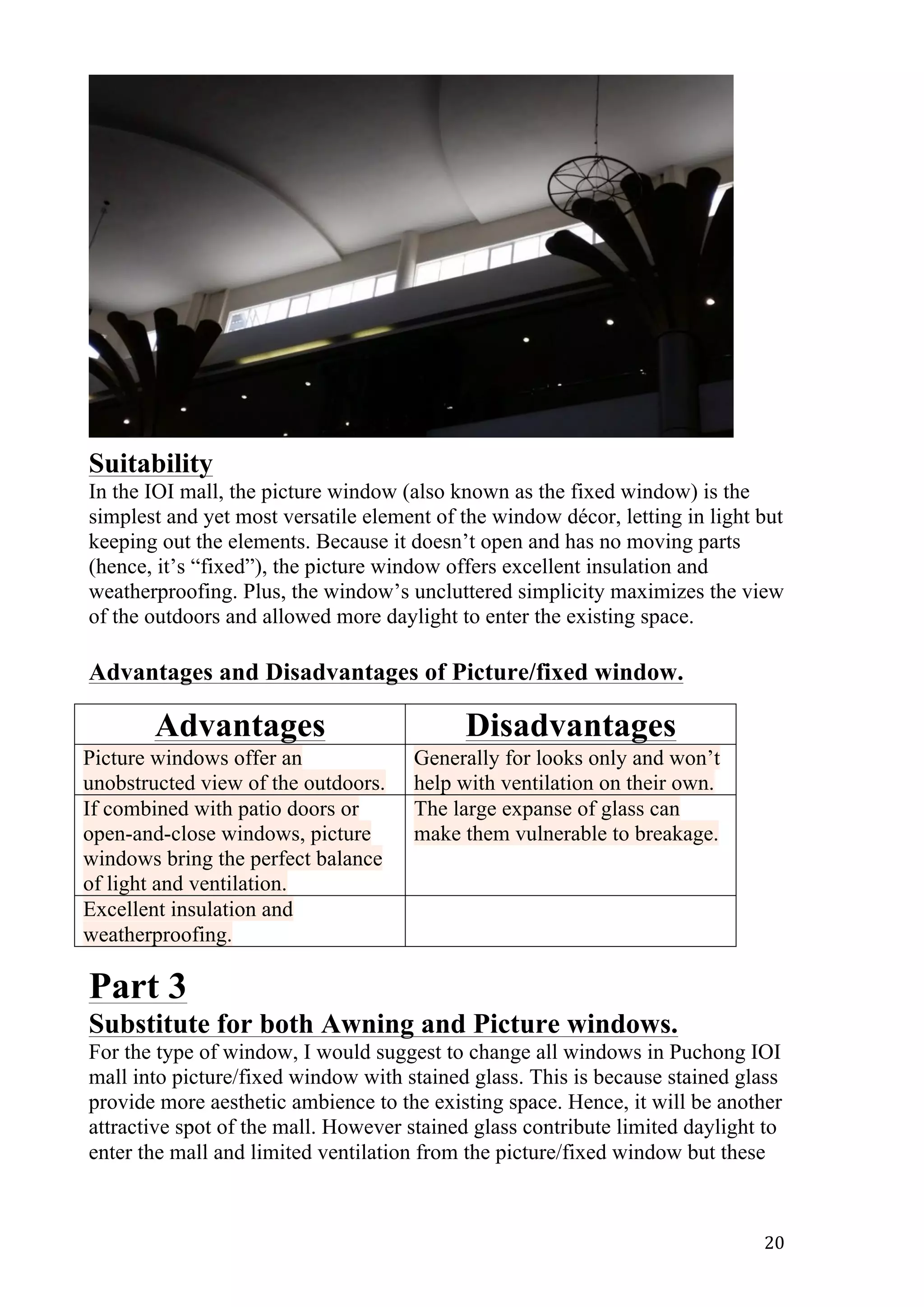 Suitability

In the IOI mall, the picture window (also known as the fixed window) is the simplest and yet most versatile element of the window décor, letting in light but keeping out the elements. Because it doesn’t open and has no moving parts (hence, it’s “fixed”), the picture window offers excellent insulation and weatherproofing. Plus, the window’s uncluttered simplicity maximizes the view of the outdoors and allowed more daylight to enter the existing space.

Advantages and Disadvantages of Picture/fixed window.

| Advantages | Disadvantages |
|---|---|
| Picture windows offer an unobstructed view of the outdoors. | Generally for looks only and won’t help with ventilation on their own. |
| If combined with patio doors or open-and-close windows, picture windows bring the perfect balance of light and ventilation. | The large expanse of glass can make them vulnerable to breakage. |
| Excellent insulation and weatherproofing. | |

Part 3

Substitute for both Awning and Picture windows.

For the type of window, I would suggest to change all windows in Puchong IOI mall into picture/fixed window with stained glass. This is because stained glass provide more aesthetic ambience to the existing space. Hence, it will be another attractive spot of the mall. However stained glass contribute limited daylight to enter the mall and limited ventilation from the picture/fixed window but these

20